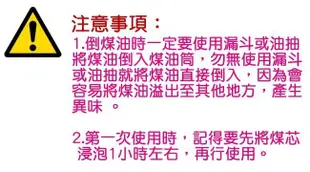 注意事項：

1.倒煤油時一定要使用漏斗或油抽將煤油倒入煤油筒，勿無使用漏斗或油抽就將煤油直接倒入，因為會容易將煤油溢出至其他地方，產生異味 。

2.第一次使用時，記得要先將煤芯浸泡1小時左右，再行使用。